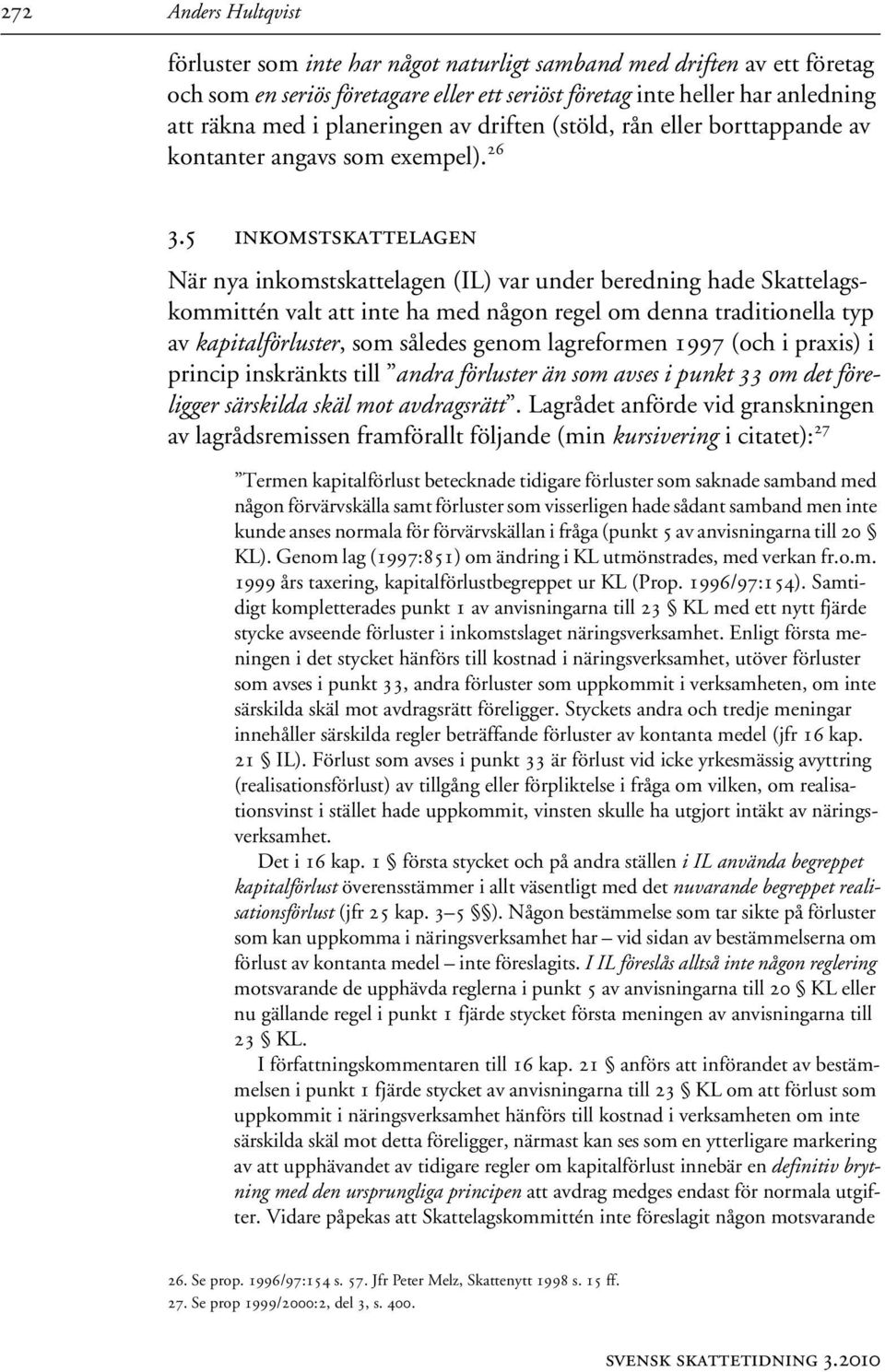 272 Anders Hultqvist

förluster som inte har något naturligt samband med driften av ett företag och som en seriös företagare eller ett seriöst företag inte heller har anledning att räkna med i planeringen av driften (stöld, rån eller borttappande av kontanter angavs som exempel).$^{26}$

3.5 INKOMSTSKATTELAGEN

När nya inkomstskattelagen (IL) var under beredning hade Skattelagskommittén valt att inte ha med någon regel om denna traditionella typ av kapitalförluster, som således genom lagreformen 1997 (och i praxis) i princip inskränkts till ”andra förluster än som avses i punkt 33 om det föreligger särskilda skäl mot avdragsrätt”. Lagrådet anförde vid granskningen av lagrådsremissen framförallt följande (min kursivering i citatet):$^{27}$

”Termen kapitalförlust betecknade tidigare förluster som saknade samband med någon förvärvskälla samt förluster som visserligen hade sådant samband men inte kunde anses normala för förvärvskällan i fråga (punkt 5 av anvisningarna till 20 § KL). Genom lag (1997:851) om ändring i KL utmönstrades, med verkan fr.o.m. 1999 års taxering, kapitalförlustbegreppet ur KL (Prop. 1996/97:154). Samtidigt kompletterades punkt 1 av anvisningarna till 23 § KL med ett nytt fjärde stycke avseende förluster i inkomstslaget näringsverksamhet. Enligt första meningen i det stycket hänförs till kostnad i näringsverksamhet, utöver förluster som avses i punkt 33, andra förluster som uppkommit i verksamheten, om inte särskilda skäl mot avdragsrätt föreligger. Styckets andra och tredje meningar innehåller särskilda regler beträffande förluster av kontanta medel (jfr 16 kap. 21 § IL). Förlust som avses i punkt 33 är förlust vid icke yrkesmässig avyttring (realisationsförlust) av tillgång eller förpliktelse i fråga om vilken, om realisationsvinst i stället hade uppkommit, vinsten skulle ha utgjort intäkt av näringsverksamhet.

Det i 16 kap. 1 § första stycket och på andra ställen i IL använda begreppet kapitalförlust överensstämmer i allt väsentligt med det nuvarande begreppet realisationsförlust (jfr 25 kap. 3–5 §§). Någon bestämmelse som tar sikte på förluster som kan uppkomma i näringsverksamhet har – vid sidan av bestämmelserna om förlust av kontanta medel – inte föreslagits. I IL föreslås alltså inte någon reglering motsvarande de upphävda reglerna i punkt 5 av anvisningarna till 20 § KL eller nu gällande regel i punkt 1 fjärde stycket första meningen av anvisningarna till 23 § KL.

I författningskommentaren till 16 kap. 21 § anförs att införandet av bestämmelsen i punkt 1 fjärde stycket av anvisningarna till 23 § KL om att förlust som uppkommit i näringsverksamhet hänförs till kostnad i verksamheten om inte särskilda skäl mot detta föreligger, närmast kan ses som en ytterligare markering av att upphävandet av tidigare regler om kapitalförlust innebär en definitiv brytning med den ursprungliga principen att avdrag medges endast för normala utgifter. Vidare påpekas att Skattelagskommittén inte föreslagit någon motsvarande

26. Se prop. 1996/97:154 s. 57. Jfr Peter Melz, Skattenytt 1998 s. 15 ff.
27. Se prop 1999/2000:2, del 3, s. 400.

SVENSK SKATTETIDNING 3.2010